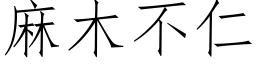 麻木不仁